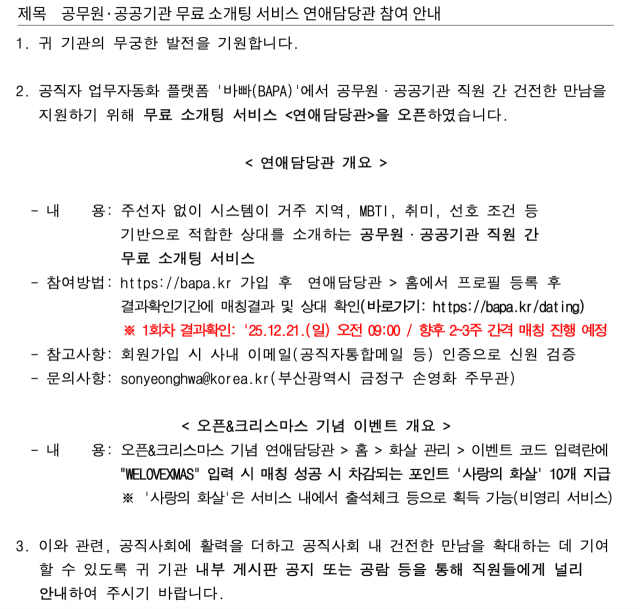 제목　공무원·공공기관 무료 소개팅 서비스 연애담당관 참여 안내

1. 귀 기관의 무궁한 발전을 기원합니다.

2. 공직자 업무자동화 플랫폼 '바빠(BAPA)'에서 공무원 · 공공기관 직원 간 건전한 만남을 지원하기 위해 무료 소개팅 서비스 <연애담당관>을 오픈하였습니다.

< 연애담당관 개요 >

- 내　　용: 주선자 없이 시스템이 거주 지역, MBTI, 취미, 선호 조건 등 기반으로 적합한 상대를 소개하는 공무원 · 공공기관 직원 간 무료 소개팅 서비스
- 참여방법: https://bapa.kr 가입 후 연애담당관 > 홈에서 프로필 등록 후 결과확인기간에 매칭결과 및 상대 확인(바로가기: https://bapa.kr/dating)
※ 1회차 결과확인: '25.12.21.(일) 오전 09:00 / 향후 2~3주 간격 매칭 진행 예정
- 참고사항: 회원가입 시 사내 이메일(공직자통합메일 등) 인증으로 신원 검증
- 문의사항: sonyeonghwa@korea.kr(부산광역시 금정구 손영화 주무관)

< 오픈&크리스마스 기념 이벤트 개요 >
- 내　　용: 오픈&크리스마스 기념 연애담당관 > 홈 > 화살 관리 > 이벤트 코드 입력란에 "WELOVEXMAS" 입력 시 매칭 성공 시 차감되는 포인트 '사랑의 화살' 10개 지급
※ '사랑의 화살'은 서비스 내에서 출석체크 등으로 획득 가능(비영리 서비스)

3. 이와 관련, 공직사회에 활력을 더하고 공직사회 내 건전한 만남을 확대하는 데 기여할 수 있도록 귀 기관 내부 게시판 공지 또는 공람 등을 통해 직원들에게 널리 안내하여 주시기 바랍니다.